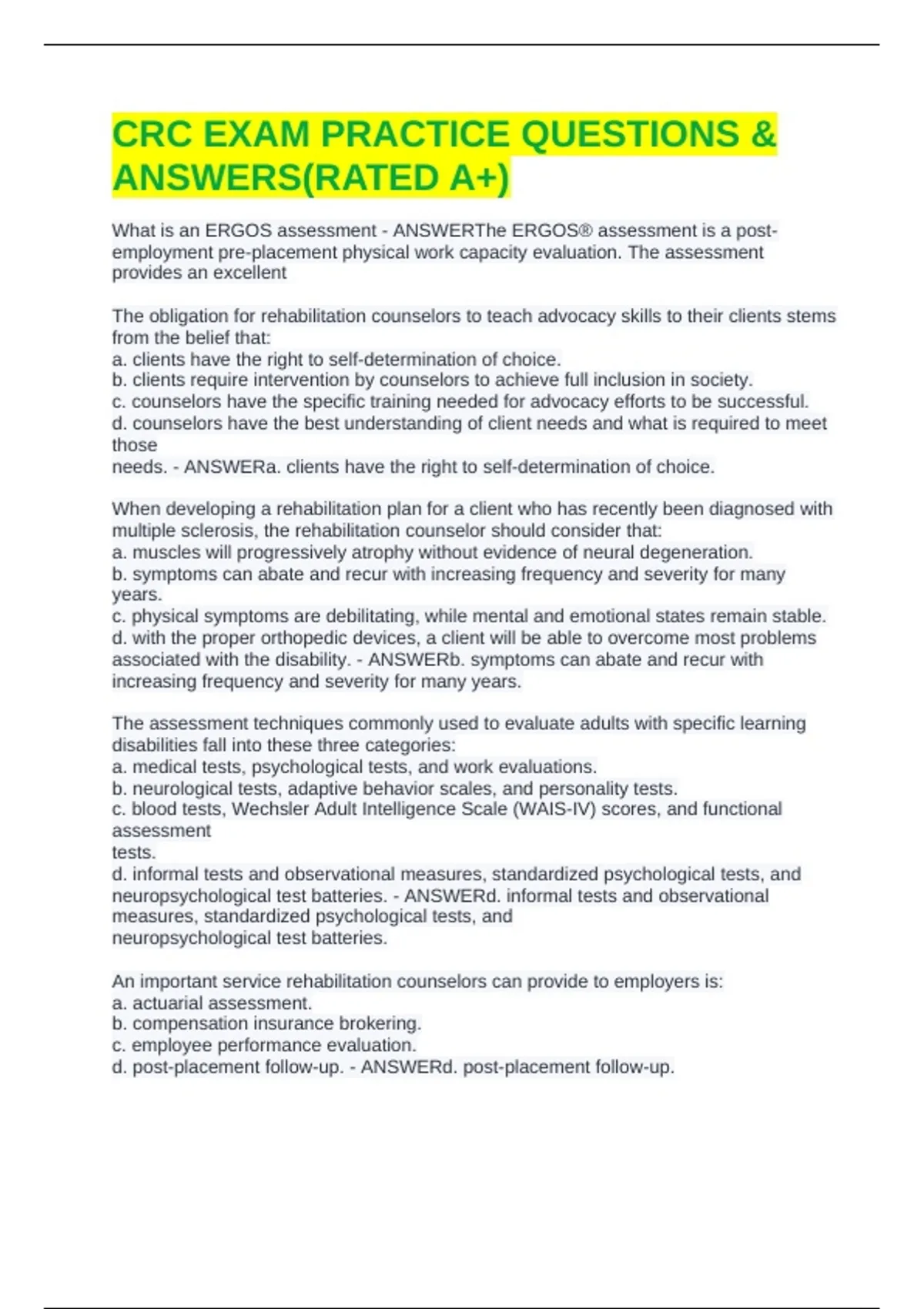 CRC EXAM PRACTICE QUESTIONS & ANSWERS(RATED A+)

What is an ERGOS assessment - ANSWERThe ERGOS® assessment is a post-employment pre-placement physical work capacity evaluation. The assessment provides an excellent

The obligation for rehabilitation counselors to teach advocacy skills to their clients stems from the belief that:
a. clients have the right to self-determination of choice.
b. clients require intervention by counselors to achieve full inclusion in society.
c. counselors have the specific training needed for advocacy efforts to be successful.
d. counselors have the best understanding of client needs and what is required to meet those
needs. - ANSWERa. clients have the right to self-determination of choice.

When developing a rehabilitation plan for a client who has recently been diagnosed with multiple sclerosis, the rehabilitation counselor should consider that:
a. muscles will progressively atrophy without evidence of neural degeneration.
b. symptoms can abate and recur with increasing frequency and severity for many years.
c. physical symptoms are debilitating, while mental and emotional states remain stable.
d. with the proper orthopedic devices, a client will be able to overcome most problems associated with the disability. - ANSWERb. symptoms can abate and recur with increasing frequency and severity for many years.

The assessment techniques commonly used to evaluate adults with specific learning disabilities fall into these three categories:
a. medical tests, psychological tests, and work evaluations.
b. neurological tests, adaptive behavior scales, and personality tests.
c. blood tests, Wechsler Adult Intelligence Scale (WAIS-IV) scores, and functional assessment
tests.
d. informal tests and observational measures, standardized psychological tests, and neuropsychological test batteries. - ANSWERd. informal tests and observational measures, standardized psychological tests, and
neuropsychological test batteries.

An important service rehabilitation counselors can provide to employers is:
a. actuarial assessment.
b. compensation insurance brokering.
c. employee performance evaluation.
d. post-placement follow-up. - ANSWERd. post-placement follow-up.